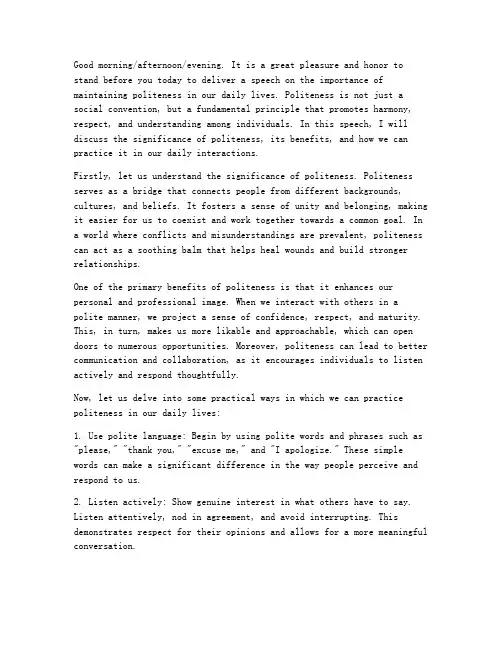 Good morning/afternoon/evening. It is a great pleasure and honor to stand before you today to deliver a speech on the importance of maintaining politeness in our daily lives. Politeness is not just a social convention, but a fundamental principle that promotes harmony, respect, and understanding among individuals. In this speech, I will discuss the significance of politeness, its benefits, and how we can practice it in our daily interactions.

Firstly, let us understand the significance of politeness. Politeness serves as a bridge that connects people from different backgrounds, cultures, and beliefs. It fosters a sense of unity and belonging, making it easier for us to coexist and work together towards a common goal. In a world where conflicts and misunderstandings are prevalent, politeness can act as a soothing balm that helps heal wounds and build stronger relationships.

One of the primary benefits of politeness is that it enhances our personal and professional image. When we interact with others in a polite manner, we project a sense of confidence, respect, and maturity. This, in turn, makes us more likable and approachable, which can open doors to numerous opportunities. Moreover, politeness can lead to better communication and collaboration, as it encourages individuals to listen actively and respond thoughtfully.

Now, let us delve into some practical ways in which we can practice politeness in our daily lives:

1. Use polite language: Begin by using polite words and phrases such as "please," "thank you," "excuse me," and "I apologize." These simple words can make a significant difference in the way people perceive and respond to us.

2. Listen actively: Show genuine interest in what others have to say. Listen attentively, nod in agreement, and avoid interrupting. This demonstrates respect for their opinions and allows for a more meaningful conversation.